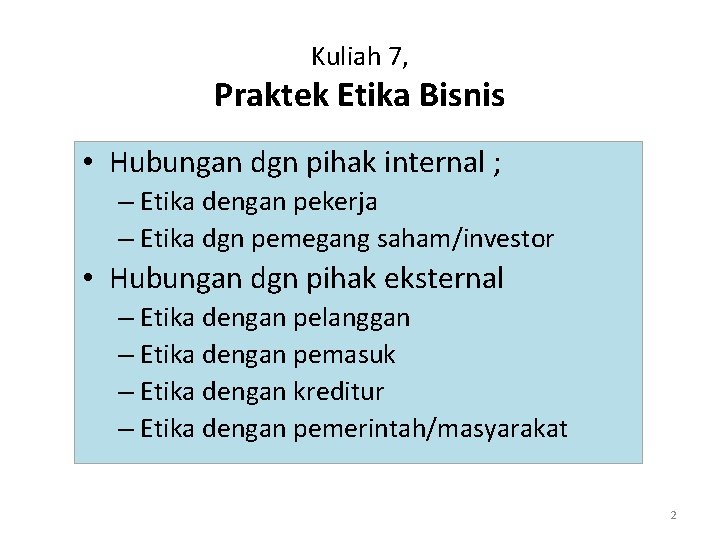 Kuliah 7,
Praktek Etika Bisnis

• Hubungan dgn pihak internal ;
– Etika dengan pekerja
– Etika dgn pemegang saham/investor
• Hubungan dgn pihak eksternal
– Etika dengan pelanggan
– Etika dengan pemasuk
– Etika dengan kreditur
– Etika dengan pemerintah/masyarakat

2